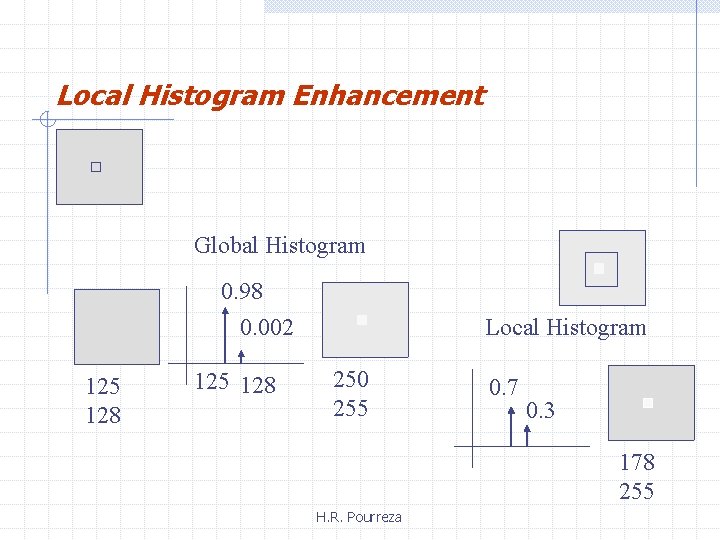 Local Histogram Enhancement

Global Histogram

0.98

0.002

125 128

125
128

250
255

Local Histogram

0.7

0.3

178
255

H.R. Pourreza